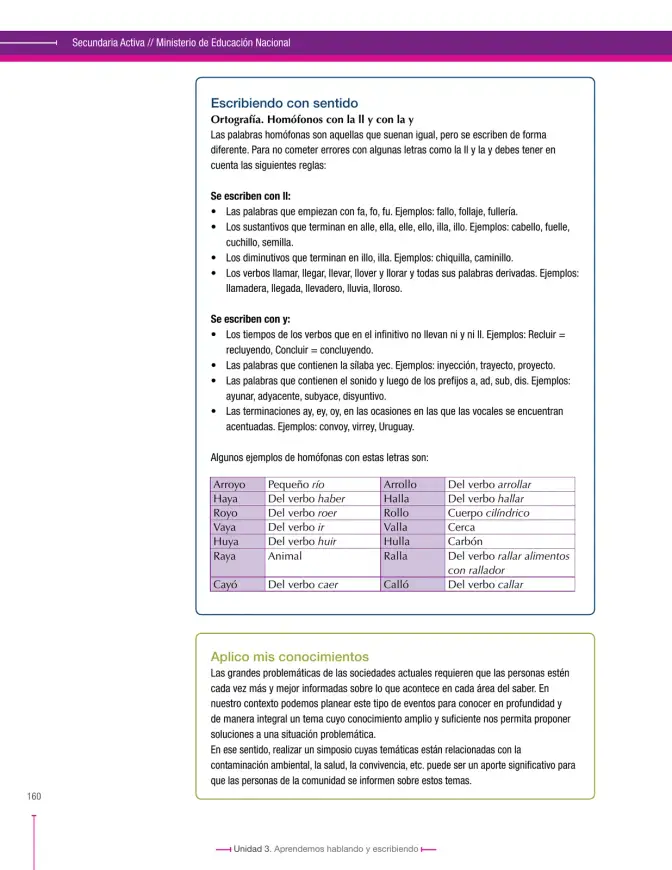 Secundaria Activa // Ministerio de Educación Nacional

Escribiendo con sentido

Ortografía. Homófonos con la ll y con la y

Las palabras homófonas son aquellas que suenan igual, pero se escriben de forma diferente. Para no cometer errores con algunas letras como la ll y la y debes tener en cuenta las siguientes reglas:

Se escriben con ll:
• Las palabras que empiezan con fa, fo, fu. Ejemplos: fallo, follaje, fullería.
• Los sustantivos que terminan en alle, ella, elle, ello, illa, illo. Ejemplos: cabello, fuelle, cuchillo, semilla.
• Los diminutivos que terminan en illo, illa. Ejemplos: chiquilla, caminillo.
• Los verbos llamar, llegar, llevar, llover y llorar y todas sus palabras derivadas. Ejemplos: llamadera, llegada, llevadero, lluvia, lloroso.

Se escriben con y:
• Los tiempos de los verbos que en el infinitivo no llevan ni y ni ll. Ejemplos: Recluir = recluyendo, Concluir = concluyendo.
• Las palabras que contienen la sílaba yec. Ejemplos: inyección, trayecto, proyecto.
• Las palabras que contienen el sonido y luego de los prefijos a, ad, sub, dis. Ejemplos: ayunar, adyacente, subyace, disyuntivo.
• Las terminaciones ay, ey, oy, en las ocasiones en las que las vocales se encuentran acentuadas. Ejemplos: convoy, virrey, Uruguay.

Algunos ejemplos de homófonas con estas letras son:

| Arroyo | Pequeño río | Arrollo | Del verbo arrollar |
|---|---|---|---|
| Haya | Del verbo haber | Halla | Del verbo hallar |
| Royo | Del verbo roer | Rollo | Cuerpo cilíndrico |
| Vaya | Del verbo ir | Valla | Cerca |
| Huya | Del verbo huir | Hulla | Carbón |
| Raya | Animal | Ralla | Del verbo rallar alimentos con rallador |
| Cayó | Del verbo caer | Calló | Del verbo callar |

Aplico mis conocimientos

Las grandes problemáticas de las sociedades actuales requieren que las personas estén cada vez más y mejor informadas sobre lo que acontece en cada área del saber. En nuestro contexto podemos planear este tipo de eventos para conocer en profundidad y de manera integral un tema cuyo conocimiento amplio y suficiente nos permita proponer soluciones a una situación problemática.
En ese sentido, realizar un simposio cuyas temáticas están relacionadas con la contaminación ambiental, la salud, la convivencia, etc. puede ser un aporte significativo para que las personas de la comunidad se informen sobre estos temas.

160

Unidad 3. Aprendemos hablando y escribiendo